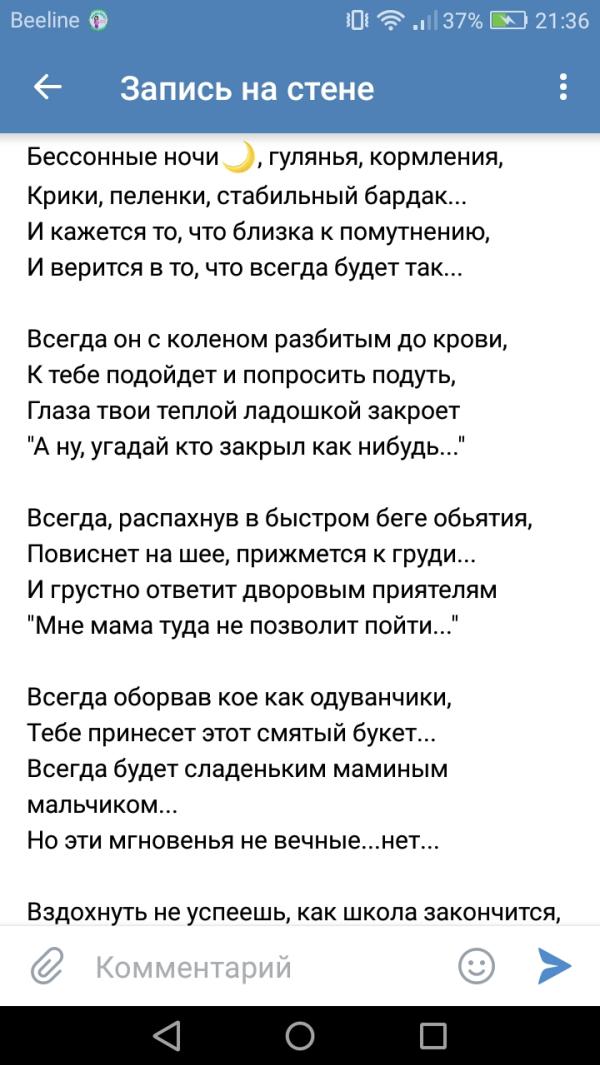 Beeline 37% 21:36

Запись на стене

Бессонные ночи🌙, гулянья, кормления,
Крики, пеленки, стабильный бардак...
И кажется то, что близка к помутнению,
И верится в то, что всегда будет так...

Всегда он с коленом разбитым до крови,
К тебе подойдет и попросить подуть,
Глаза твои теплой ладошкой закроет
"А ну, угадай кто закрыл как нибудь..."

Всегда, распахнув в быстром беге обьятия,
Повиснет на шее, прижмется к груди...
И грустно ответит дворовым приятелям
"Мне мама туда не позволит пойти..."

Всегда оборвав кое как одуванчики,
Тебе принесет этот смятый букет...
Всегда будет сладеньким маминым мальчиком...
Но эти мгновенья не вечные...нет...

Вздохнуть не успеешь, как школа закончится,

Комментарий